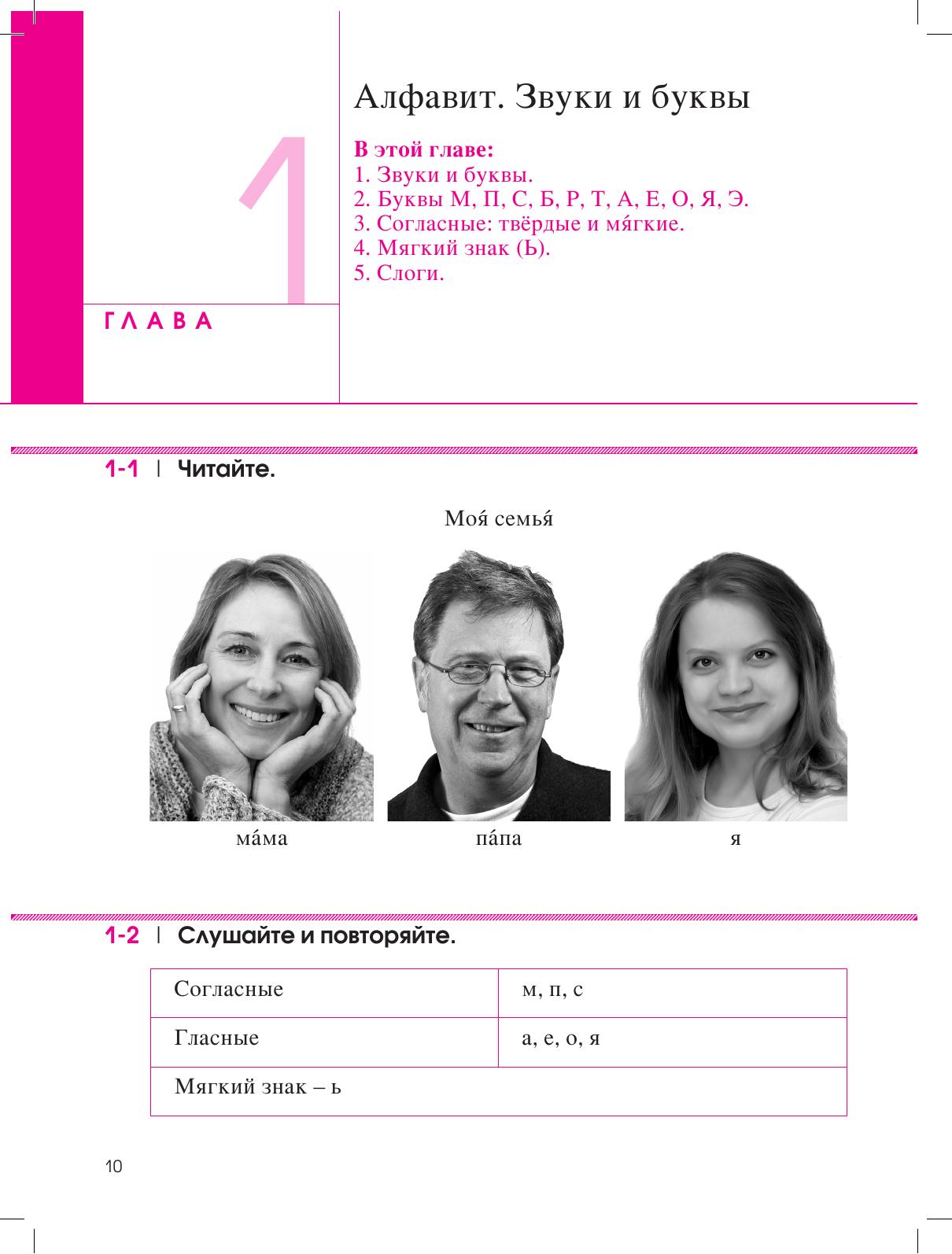 1

ГЛАВА

Алфавит. Звуки и буквы

В этой главе:
1. Звуки и буквы.
2. Буквы М, П, С, Б, Р, Т, А, Е, О, Я, Э.
3. Согласные: твёрдые и мя́гкие.
4. Мягкий знак (Ь).
5. Слоги.

1-1 | Читайте.

Моя́ семья́

ма́ма

па́па

я

1-2 | Слушайте и повторяйте.

| Согласные | м, п, с |
|---|---|
| Гласные | а, е, о, я |
| Мягкий знак – ь | |

10